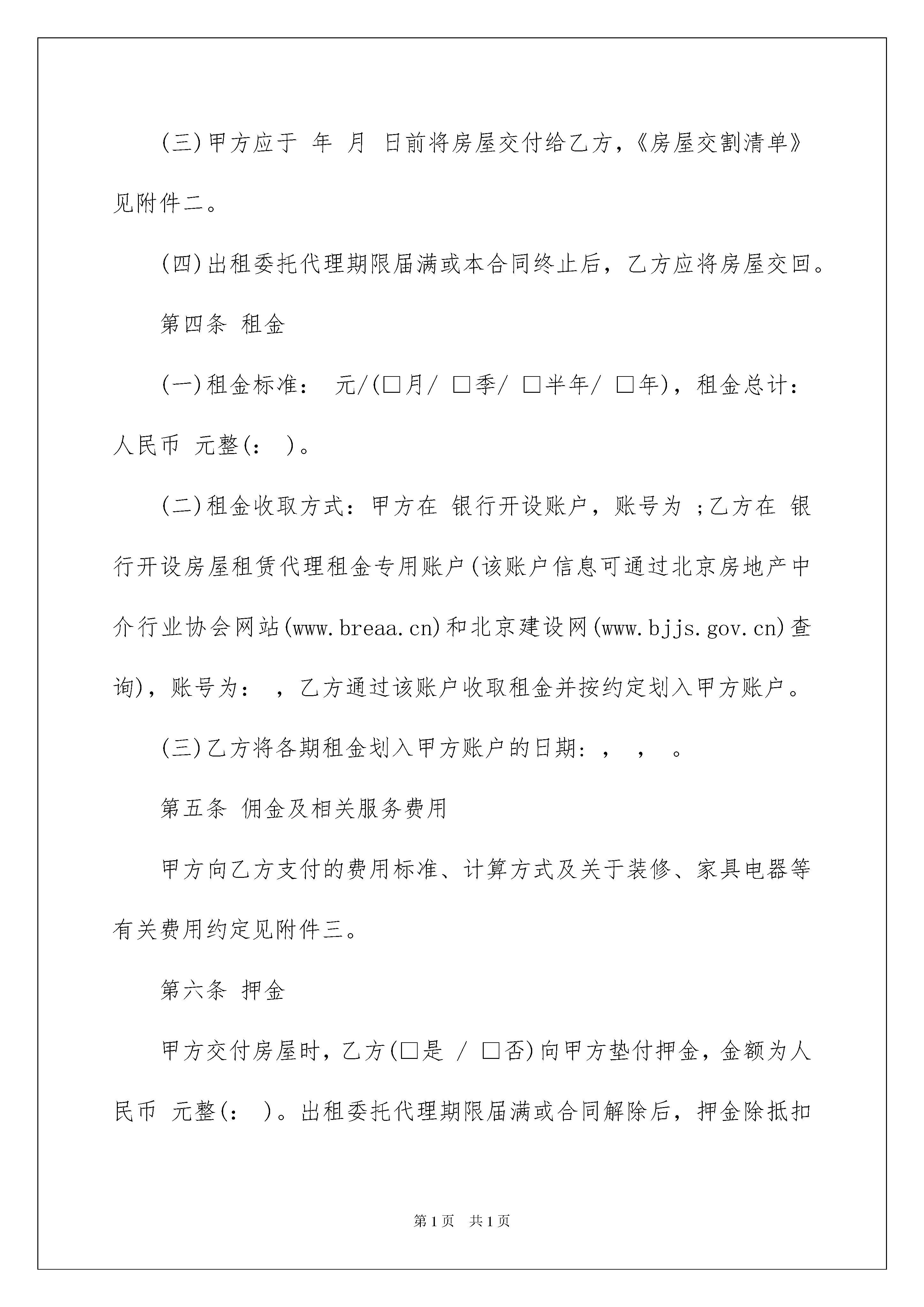 (三)甲方应于 年 月 日前将房屋交付给乙方,《房屋交割清单》见附件二。

(四)出租委托代理期限届满或本合同终止后，乙方应将房屋交回。

第四条 租金

(一)租金标准： 元/(□月/ □季/ □半年/ □年)，租金总计：人民币 元整(： )。

(二)租金收取方式：甲方在 银行开设账户，账号为 ;乙方在 银行开设房屋租赁代理租金专用账户(该账户信息可通过北京房地产中介行业协会网站(www.breaa.cn)和北京建设网(www.bjjs.gov.cn)查询)，账号为： ，乙方通过该账户收取租金并按约定划入甲方账户。

(三)乙方将各期租金划入甲方账户的日期：， ， 。

第五条 佣金及相关服务费用

甲方向乙方支付的费用标准、计算方式及关于装修、家具电器等有关费用约定见附件三。

第六条 押金

甲方交付房屋时，乙方(□是 / □否)向甲方垫付押金，金额为人民币 元整(： )。出租委托代理期限届满或合同解除后，押金除抵扣

第1页 共1页